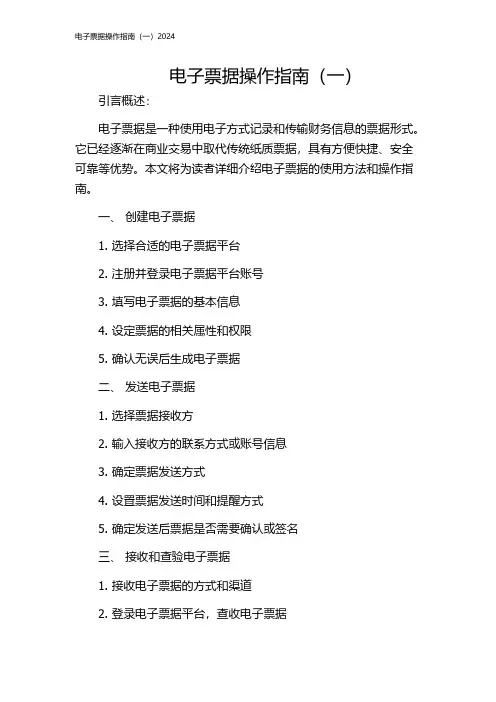 电子票据操作指南（一）2024

电子票据操作指南（一）

引言概述：

电子票据是一种使用电子方式记录和传输财务信息的票据形式。它已经逐渐在商业交易中取代传统纸质票据，具有方便快捷、安全可靠等优势。本文将为读者详细介绍电子票据的使用方法和操作指南。

一、 创建电子票据

1. 选择合适的电子票据平台

2. 注册并登录电子票据平台账号

3. 填写电子票据的基本信息

4. 设定票据的相关属性和权限

5. 确认无误后生成电子票据

二、 发送电子票据

1. 选择票据接收方

2. 输入接收方的联系方式或账号信息

3. 确定票据发送方式

4. 设置票据发送时间和提醒方式

5. 确定发送后票据是否需要确认或签名

三、 接收和查验电子票据

1. 接收电子票据的方式和渠道

2. 登录电子票据平台，查收电子票据